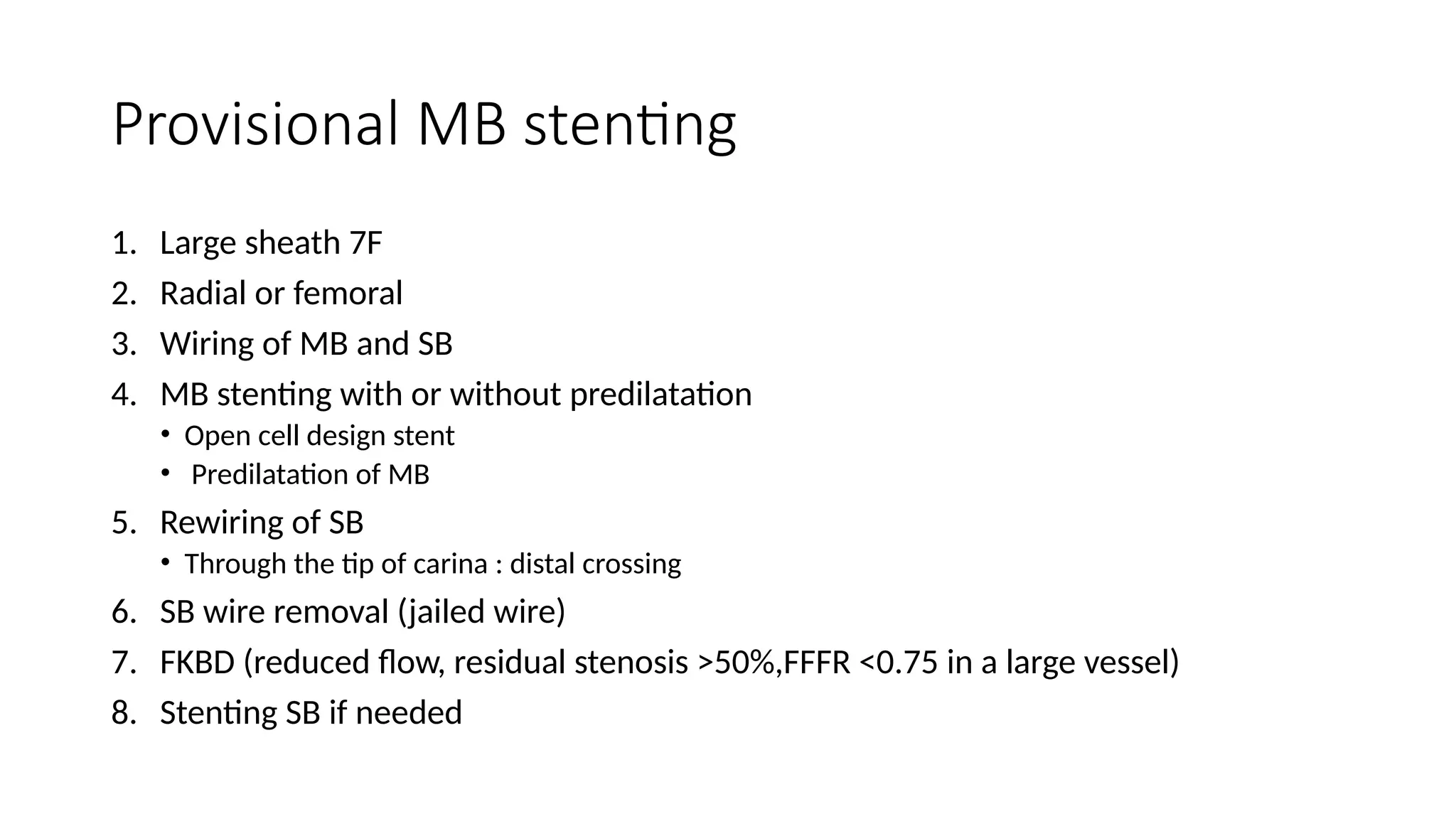 Provisional MB stenting

1. Large sheath 7F
2. Radial or femoral
3. Wiring of MB and SB
4. MB stenting with or without predilatation
 • Open cell design stent
 • Predilatation of MB
5. Rewiring of SB
 • Through the tip of carina : distal crossing
6. SB wire removal (jailed wire)
7. FKBD (reduced flow, residual stenosis >50%,FFFR <0.75 in a large vessel)
8. Stenting SB if needed